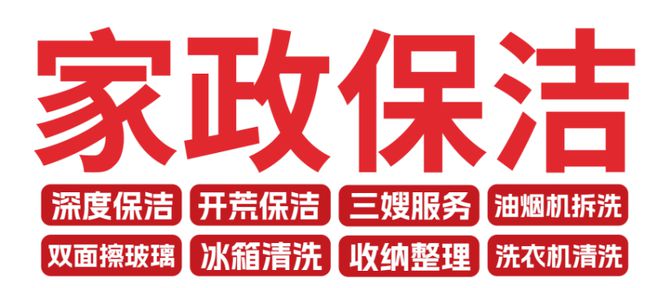 家政保洁

深度保洁 开荒保洁 三嫂服务 油烟机拆洗

双面擦玻璃 冰箱清洗 收纳整理 洗衣机清洗